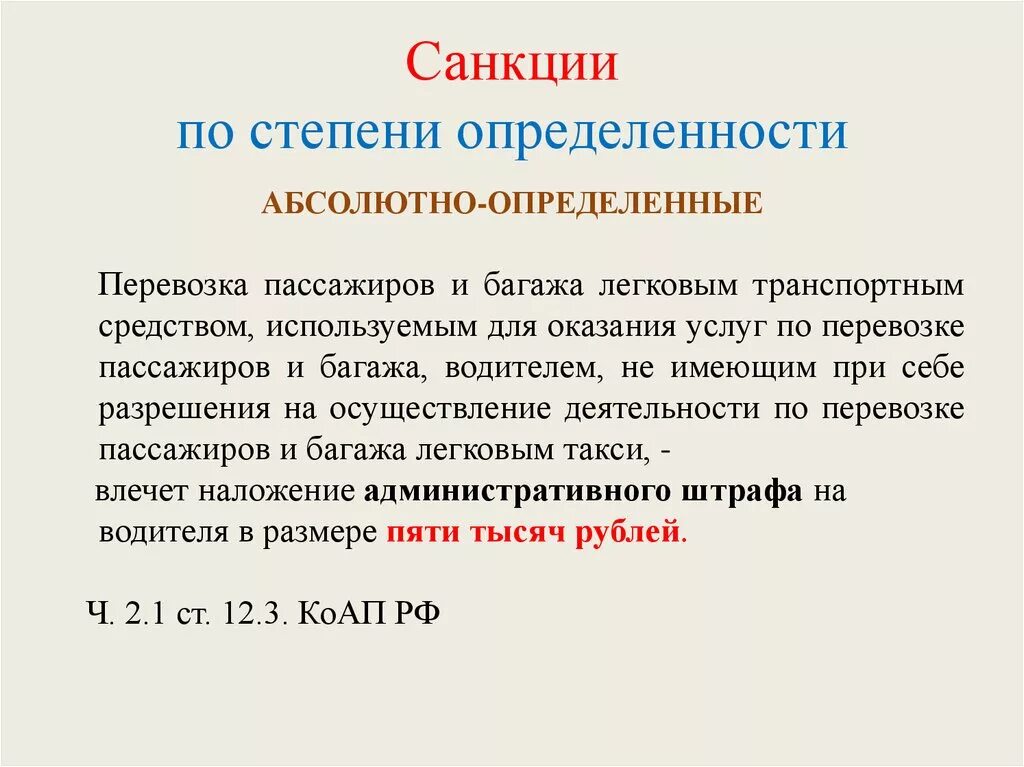 Санкции
по степени определенности

АБСОЛЮТНО-ОПРЕДЕЛЕННЫЕ

Перевозка пассажиров и багажа легковым транспортным средством, используемым для оказания услуг по перевозке пассажиров и багажа, водителем, не имеющим при себе разрешения на осуществление деятельности по перевозке пассажиров и багажа легковым такси, -
влечет наложение административного штрафа на водителя в размере пяти тысяч рублей.

Ч. 2.1 ст. 12.3. КоАП РФ